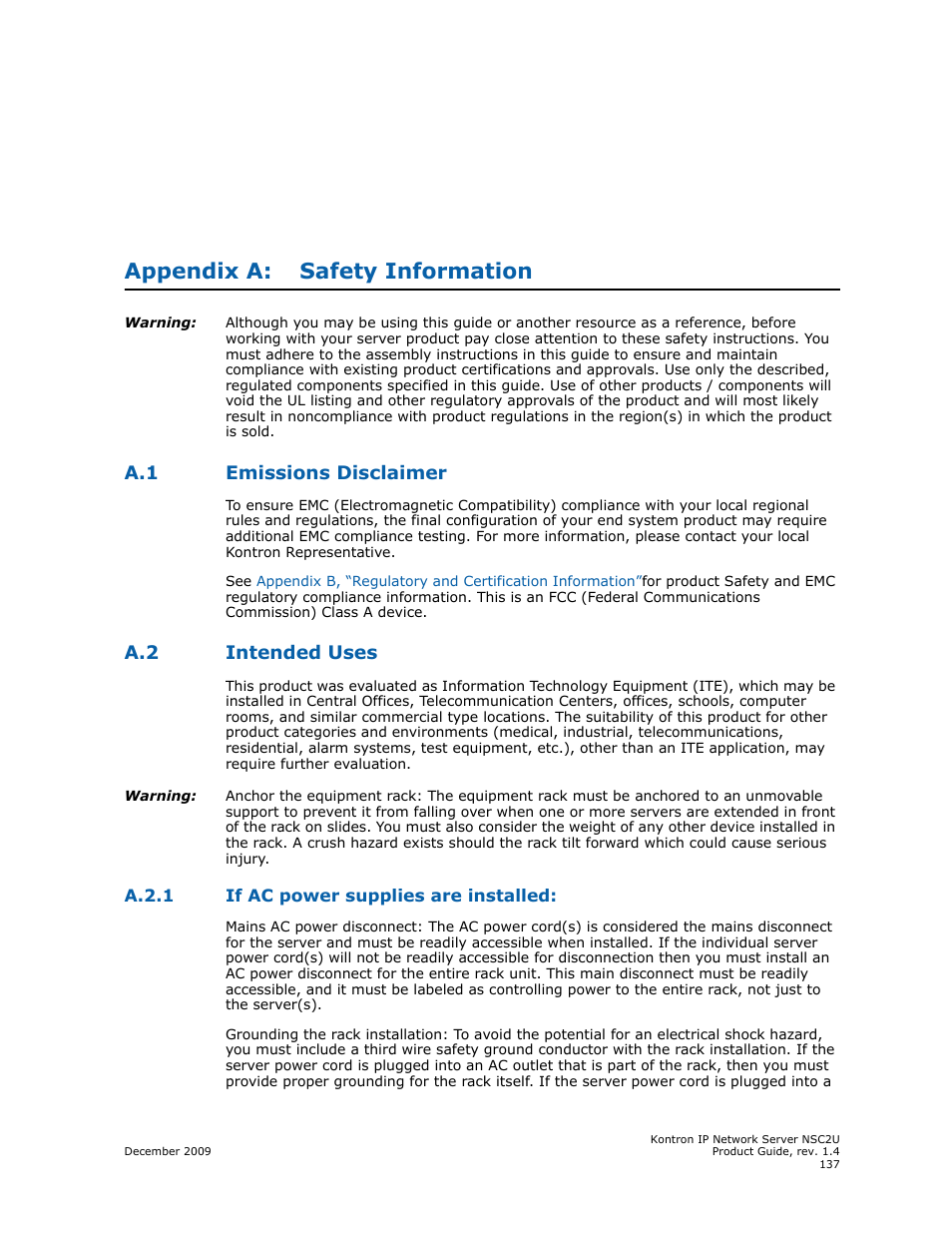 Appendix A: Safety Information

Warning: Although you may be using this guide or another resource as a reference, before working with your server product pay close attention to these safety instructions. You must adhere to the assembly instructions in this guide to ensure and maintain compliance with existing product certifications and approvals. Use only the described, regulated components specified in this guide. Use of other products / components will void the UL listing and other regulatory approvals of the product and will most likely result in noncompliance with product regulations in the region(s) in which the product is sold.

A.1 Emissions Disclaimer

To ensure EMC (Electromagnetic Compatibility) compliance with your local regional rules and regulations, the final configuration of your end system product may require additional EMC compliance testing. For more information, please contact your local Kontron Representative.

See Appendix B, “Regulatory and Certification Information”for product Safety and EMC regulatory compliance information. This is an FCC (Federal Communications Commission) Class A device.

A.2 Intended Uses

This product was evaluated as Information Technology Equipment (ITE), which may be installed in Central Offices, Telecommunication Centers, offices, schools, computer rooms, and similar commercial type locations. The suitability of this product for other product categories and environments (medical, industrial, telecommunications, residential, alarm systems, test equipment, etc.), other than an ITE application, may require further evaluation.

Warning: Anchor the equipment rack: The equipment rack must be anchored to an unmovable support to prevent it from falling over when one or more servers are extended in front of the rack on slides. You must also consider the weight of any other device installed in the rack. A crush hazard exists should the rack tilt forward which could cause serious injury.

A.2.1 If AC power supplies are installed:

Mains AC power disconnect: The AC power cord(s) is considered the mains disconnect for the server and must be readily accessible when installed. If the individual server power cord(s) will not be readily accessible for disconnection then you must install an AC power disconnect for the entire rack unit. This main disconnect must be readily accessible, and it must be labeled as controlling power to the entire rack, not just to the server(s).

Grounding the rack installation: To avoid the potential for an electrical shock hazard, you must include a third wire safety ground conductor with the rack installation. If the server power cord is plugged into an AC outlet that is part of the rack, then you must provide proper grounding for the rack itself. If the server power cord is plugged into a

December 2009

Kontron IP Network Server NSC2U
Product Guide, rev. 1.4
137